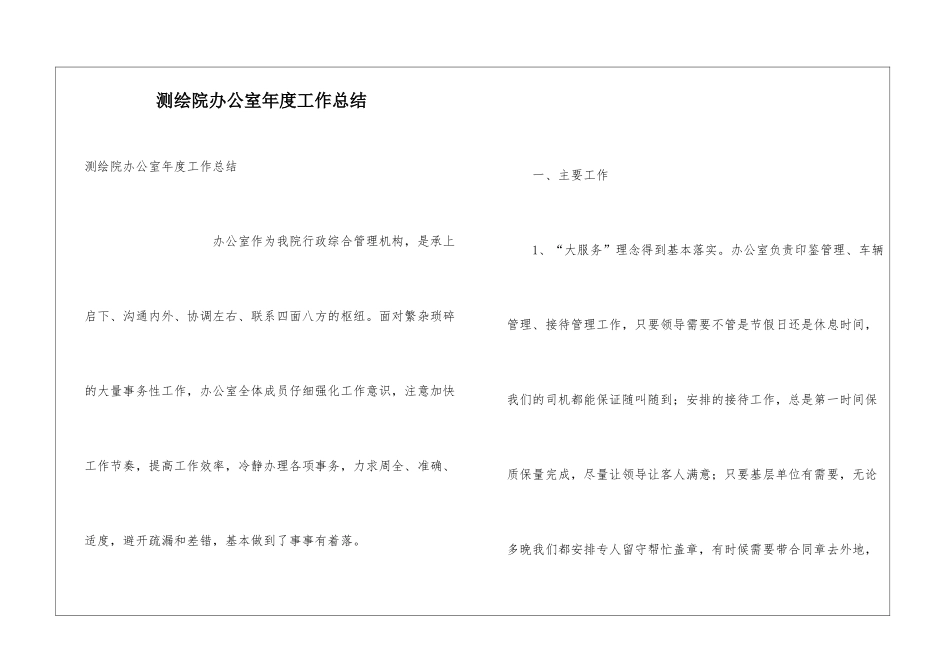 测绘院办公室年度工作总结

测绘院办公室年度工作总结

办公室作为我院行政综合管理机构，是承上启下、沟通内外、协调左右、联系四面八方的枢纽。面对繁杂琐碎的大量事务性工作，办公室全体成员仔细强化工作意识，注意加快工作节奏，提高工作效率，冷静办理各项事务，力求周全、准确、适度，避开疏漏和差错，基本做到了事事有着落。

一、主要工作

1、“大服务”理念得到基本落实。办公室负责印鉴管理、车辆管理、接待管理工作，只要领导需要不管是节假日还是休息时间，我们的司机都能保证随叫随到；安排的接待工作，总是第一时间保质保量完成，尽量让领导让客人满意；只要基层单位有需要，无论多晚我们都安排专人留守帮忙盖章，有时候需要带合同章去外地，